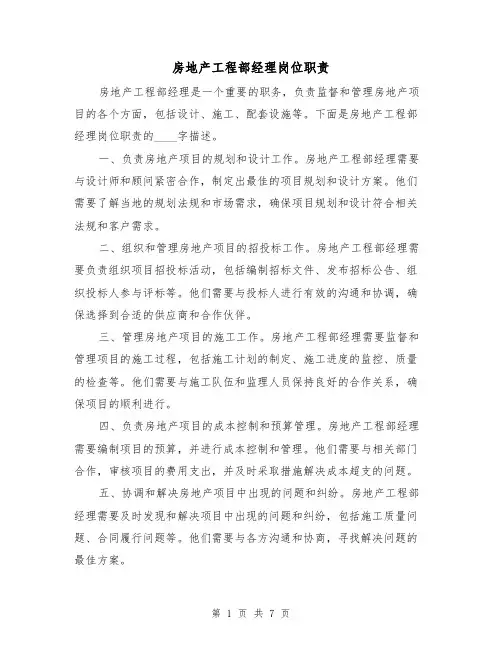 房地产工程部经理岗位职责

房地产工程部经理是一个重要的职务，负责监督和管理房地产项目的各个方面，包括设计、施工、配套设施等。下面是房地产工程部经理岗位职责的____字描述。

一、负责房地产项目的规划和设计工作。房地产工程部经理需要与设计师和顾问紧密合作，制定出最佳的项目规划和设计方案。他们需要了解当地的规划法规和市场需求，确保项目规划和设计符合相关法规和客户需求。

二、组织和管理房地产项目的招投标工作。房地产工程部经理需要负责组织项目招投标活动，包括编制招标文件、发布招标公告、组织投标人参与评标等。他们需要与投标人进行有效的沟通和协调，确保选择到合适的供应商和合作伙伴。

三、管理房地产项目的施工工作。房地产工程部经理需要监督和管理项目的施工过程，包括施工计划的制定、施工进度的监控、质量的检查等。他们需要与施工队伍和监理人员保持良好的合作关系，确保项目的顺利进行。

四、负责房地产项目的成本控制和预算管理。房地产工程部经理需要编制项目的预算，并进行成本控制和管理。他们需要与相关部门合作，审核项目的费用支出，并及时采取措施解决成本超支的问题。

五、协调和解决房地产项目中出现的问题和纠纷。房地产工程部经理需要及时发现和解决项目中出现的问题和纠纷，包括施工质量问题、合同履行问题等。他们需要与各方沟通和协商，寻找解决问题的最佳方案。

第 1 页 共 7 页